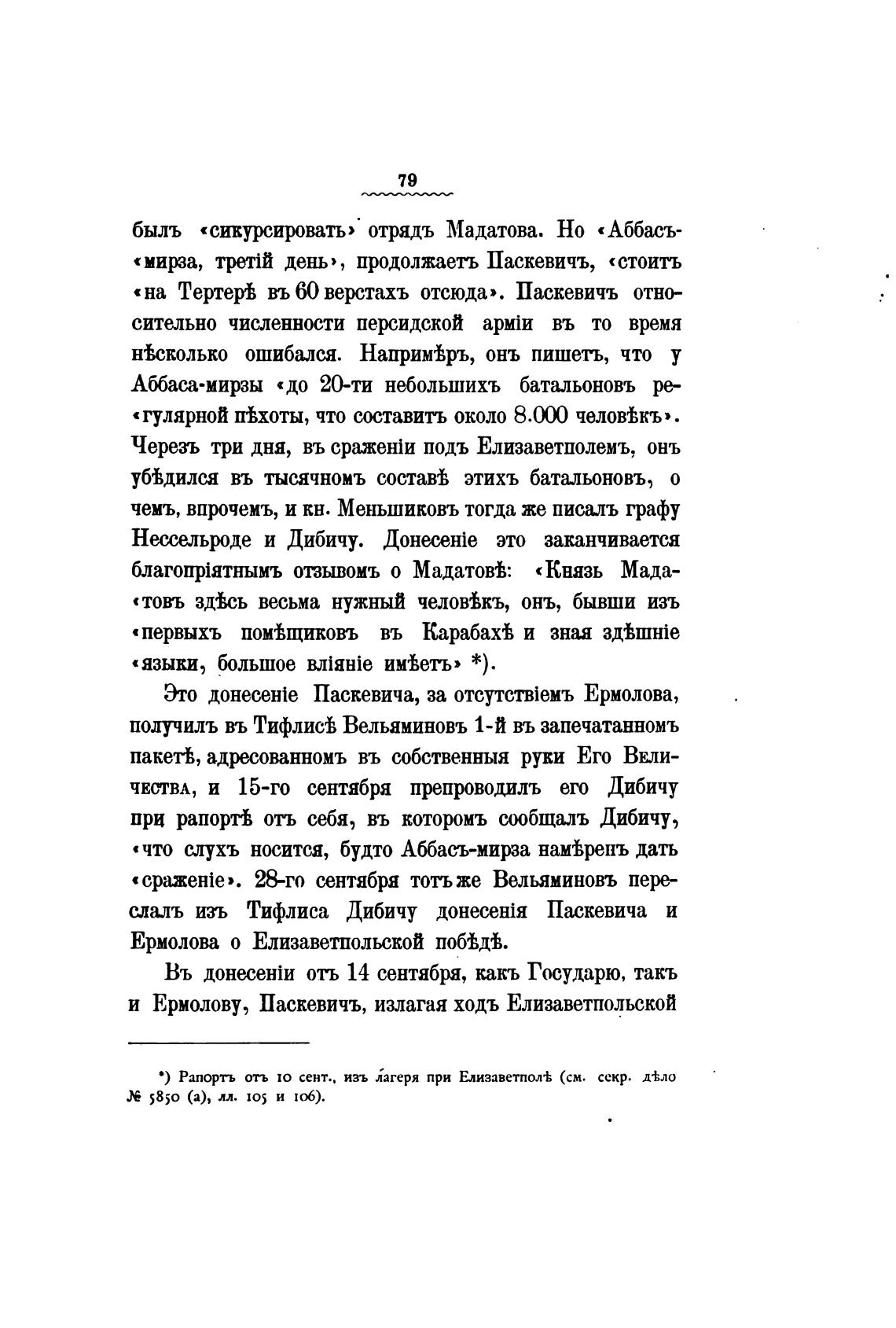 79

былъ «сикурсировать» отрядъ Мадатова. Но «Аббасъ-«мирза, третій день», продолжаетъ Паскевичъ, «стоитъ «на Тертерѣ въ 60 верстахъ отсюда». Паскевичъ относительно численности персидской арміи въ то время нѣсколько ошибался. Напримѣръ, онъ пишетъ, что у Аббаса-мирзы «до 20-ти небольшихъ батальоновъ ре-«гулярной пѣхоты, что составитъ около 8.000 человѣкъ». Черезъ три дня, въ сраженіи подъ Елизаветполемъ, онъ убѣдился въ тысячномъ составѣ этихъ батальоновъ, о чемъ, впрочемъ, и кн. Меньшиковъ тогда же писалъ графу Нессельроде и Дибичу. Донесеніе это заканчивается благопріятнымъ отзывомъ о Мадатовѣ: «Князь Мада-«товъ здѣсь весьма нужный человѣкъ, онъ, бывши изъ «первыхъ помѣщиковъ въ Карабахѣ и зная здѣшніе «языки, большое вліяніе имѣетъ» *).

Это донесеніе Паскевича, за отсутствіемъ Ермолова, получилъ въ Тифлисѣ Вельяминовъ 1-й въ запечатанномъ пакетѣ, адресованномъ въ собственныя руки Его Величества, и 15-го сентября препроводилъ его Дибичу при рапортѣ отъ себя, въ которомъ сообщалъ Дибичу, «что слухъ носится, будто Аббасъ-мирза намѣренъ дать «сраженіе». 28-го сентября тотъ же Вельяминовъ переслалъ изъ Тифлиса Дибичу донесенія Паскевича и Ермолова о Елизаветпольской побѣдѣ.

Въ донесеніи отъ 14 сентября, какъ Государю, такъ и Ермолову, Паскевичъ, излагая ходъ Елизаветпольской

*) Рапортъ отъ 10 сент., изъ лагеря при Елизаветполѣ (см. секр. дѣло № 5850 (а), лл. 105 и 106).